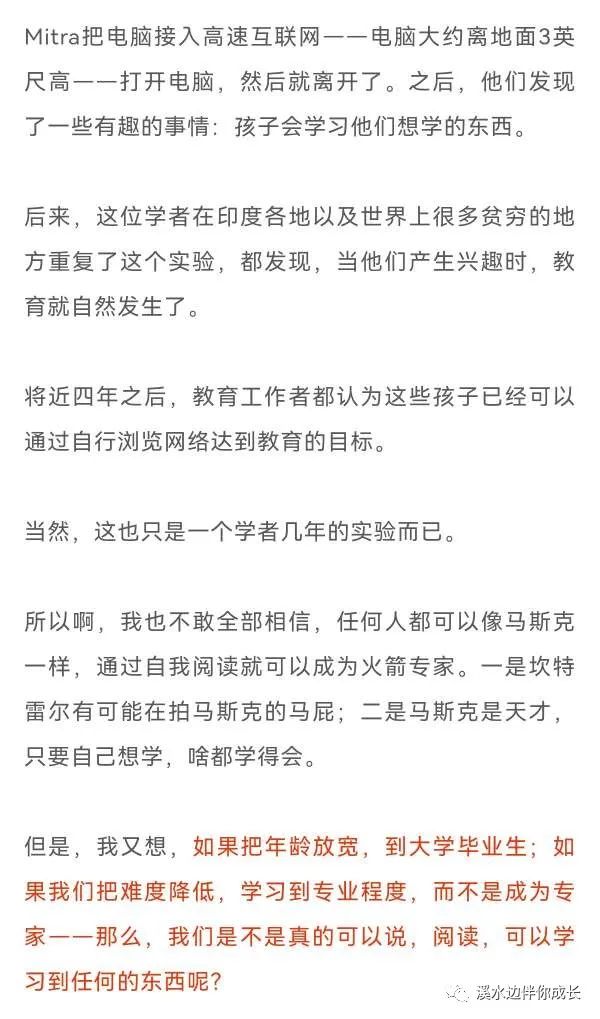 Mitra把电脑接入高速互联网——电脑大约离地面3英尺高——打开电脑，然后就离开了。之后，他们发现了一些有趣的事情：孩子会学习他们想学的东西。

后来，这位学者在印度各地以及世界上很多贫穷的地方重复了这个实验，都发现，当他们产生兴趣时，教育就自然发生了。

将近四年之后，教育工作者都认为这些孩子已经可以通过自行浏览网络达到教育的目标。

当然，这也只是一个学者几年的实验而已。

所以啊，我也不敢全部相信，任何人都可以像马斯克一样，通过自我阅读就可以成为火箭专家。一是坎特雷尔有可能在拍马斯克的马屁；二是马斯克是天才，只要自己想学，啥都学得会。

但是，我又想，如果把年龄放宽，到大学毕业生；如果我们把难度降低，学习到专业程度，而不是成为专家——那么，我们是不是真的可以说，阅读，可以学习到任何的东西呢？

溪水边伴你成长